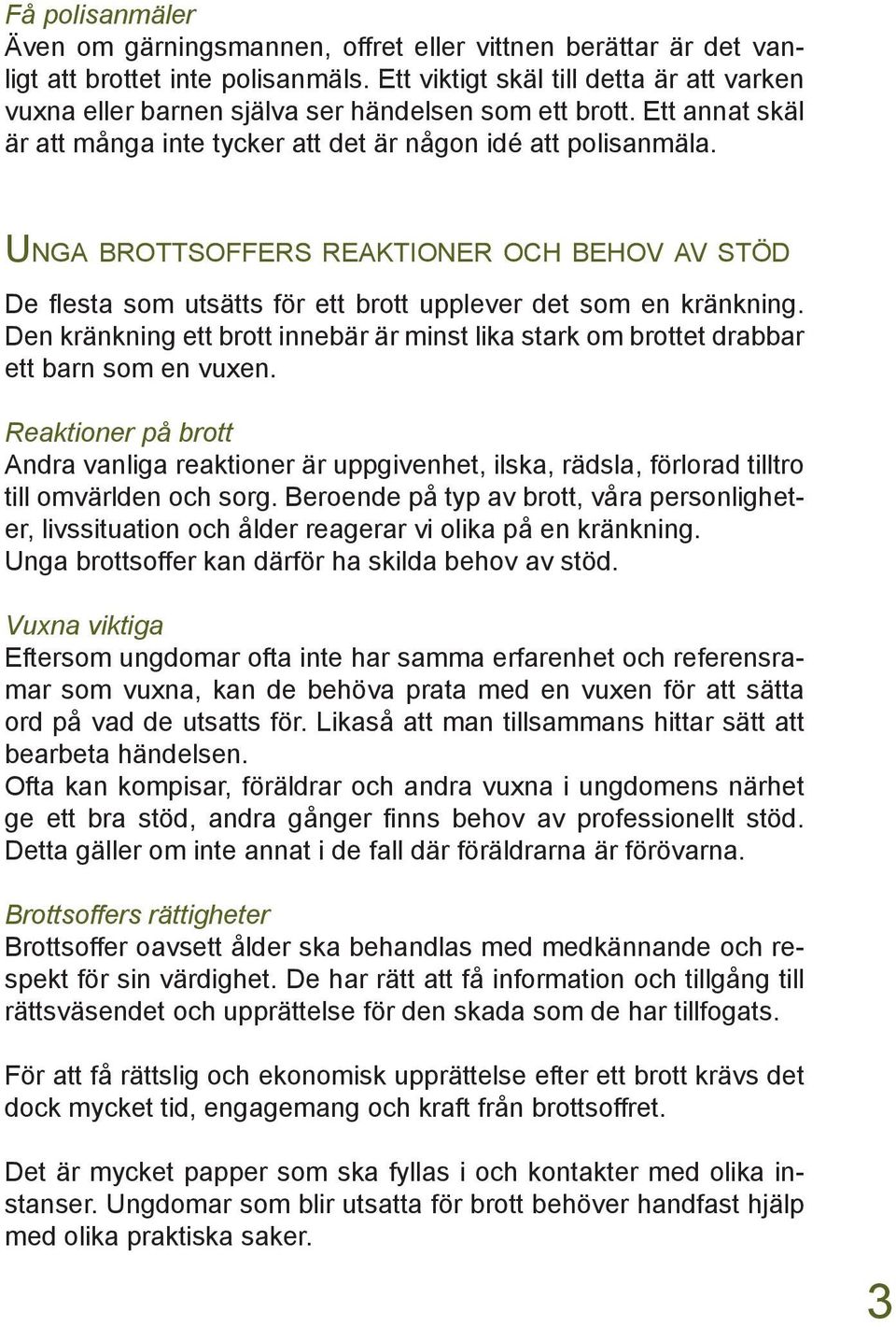 Få polisanmäler
Även om gärningsmannen, offret eller vittnen berättar är det vanligt att brottet inte polisanmäls. Ett viktigt skäl till detta är att varken vuxna eller barnen själva ser händelsen som ett brott. Ett annat skäl är att många inte tycker att det är någon idé att polisanmäla.

UNGA BROTTSOFFERS REAKTIONER OCH BEHOV AV STÖD

De flesta som utsätts för ett brott upplever det som en kränkning. Den kränkning ett brott innebär är minst lika stark om brottet drabbar ett barn som en vuxen.

Reaktioner på brott
Andra vanliga reaktioner är uppgivenhet, ilska, rädsla, förlorad tilltro till omvärlden och sorg. Beroende på typ av brott, våra personligheter, livssituation och ålder reagerar vi olika på en kränkning. Unga brottsoffer kan därför ha skilda behov av stöd.

Vuxna viktiga
Eftersom ungdomar ofta inte har samma erfarenhet och referensramar som vuxna, kan de behöva prata med en vuxen för att sätta ord på vad de utsatts för. Likaså att man tillsammans hittar sätt att bearbeta händelsen.
Ofta kan kompisar, föräldrar och andra vuxna i ungdomens närhet ge ett bra stöd, andra gånger finns behov av professionellt stöd. Detta gäller om inte annat i de fall där föräldrarna är förövarna.

Brottsoffers rättigheter
Brottsoffer oavsett ålder ska behandlas med medkännande och respekt för sin värdighet. De har rätt att få information och tillgång till rättsväsendet och upprättelse för den skada som de har tillfogats.

För att få rättslig och ekonomisk upprättelse efter ett brott krävs det dock mycket tid, engagemang och kraft från brottsoffret.

Det är mycket papper som ska fyllas i och kontakter med olika instanser. Ungdomar som blir utsatta för brott behöver handfast hjälp med olika praktiska saker.

3